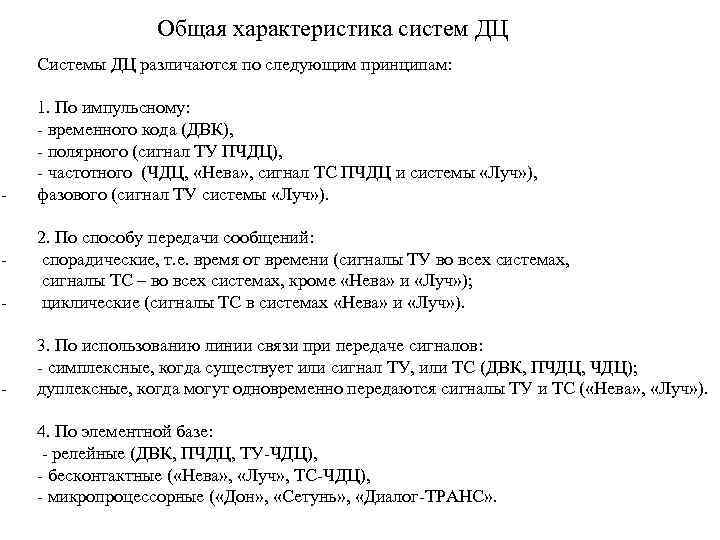 Общая характеристика систем ДЦ

Системы ДЦ различаются по следующим принципам:

1. По импульсному:
- временного кода (ДВК),
- полярного (сигнал ТУ ПЧДЦ),
- частотного (ЧДЦ, «Нева», сигнал ТС ПЧДЦ и системы «Луч»),
- фазового (сигнал ТУ системы «Луч»).

2. По способу передачи сообщений:
- спорадические, т.е. время от времени (сигналы ТУ во всех системах, сигналы ТС – во всех системах, кроме «Нева» и «Луч»);
- циклические (сигналы ТС в системах «Нева» и «Луч»).

3. По использованию линии связи при передаче сигналов:
- симплексные, когда существует или сигнал ТУ, или ТС (ДВК, ПЧДЦ, ЧДЦ);
- дуплексные, когда могут одновременно передаются сигналы ТУ и ТС («Нева», «Луч»).

4. По элементной базе:
- релейные (ДВК, ПЧДЦ, ТУ-ЧДЦ),
- бесконтактные («Нева», «Луч», ТС-ЧДЦ),
- микропроцессорные («Дон», «Сетунь», «Диалог-ТРАНС».